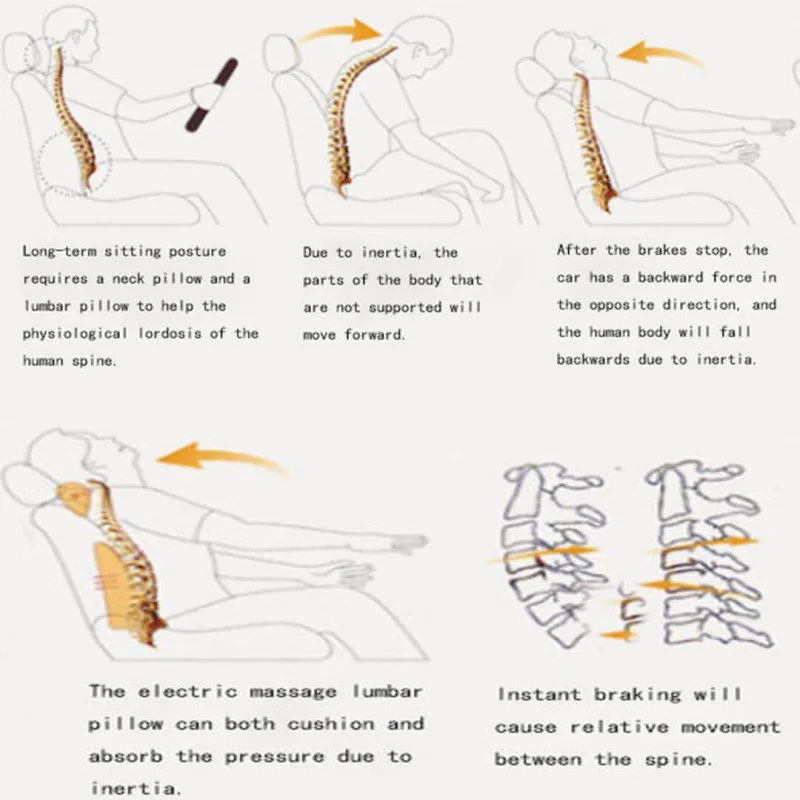 Long-term sitting posture requires a neck pillow and a lumbar pillow to help the physiological lordosis of the human spine.

Due to inertia, the parts of the body that are not supported will move forward.

After the brakes stop, the car has a backward force in the opposite direction, and the human body will fall backwards due to inertia.

The electric massage lumbar pillow can both cushion and absorb the pressure due to inertia.

Instant braking will cause relative movement between the spine.